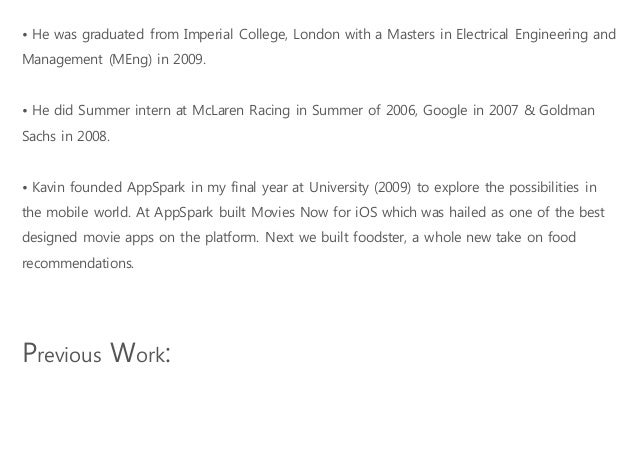 • He was graduated from Imperial College, London with a Masters in Electrical Engineering and Management (MEng) in 2009.

• He did Summer intern at McLaren Racing in Summer of 2006, Google in 2007 & Goldman Sachs in 2008.

• Kavin founded AppSpark in my final year at University (2009) to explore the possibilities in the mobile world. At AppSpark built Movies Now for iOS which was hailed as one of the best designed movie apps on the platform. Next we built foodster, a whole new take on food recommendations.

Previous Work: